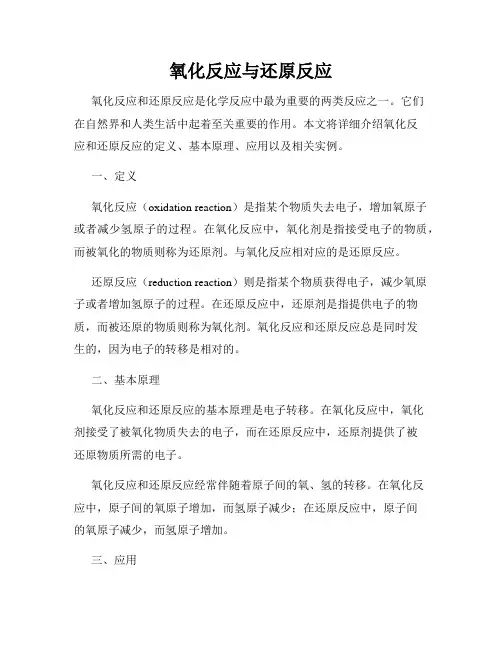 氧化反应与还原反应

氧化反应和还原反应是化学反应中最为重要的两类反应之一。它们在自然界和人类生活中起着至关重要的作用。本文将详细介绍氧化反应和还原反应的定义、基本原理、应用以及相关实例。

一、定义

氧化反应（oxidation reaction）是指某个物质失去电子，增加氧原子或者减少氢原子的过程。在氧化反应中，氧化剂是指接受电子的物质，而被氧化的物质则称为还原剂。与氧化反应相对应的是还原反应。

还原反应（reduction reaction）则是指某个物质获得电子，减少氧原子或者增加氢原子的过程。在还原反应中，还原剂是指提供电子的物质，而被还原的物质则称为氧化剂。氧化反应和还原反应总是同时发生的，因为电子的转移是相对的。

二、基本原理

氧化反应和还原反应的基本原理是电子转移。在氧化反应中，氧化剂接受了被氧化物质失去的电子，而在还原反应中，还原剂提供了被还原物质所需的电子。

氧化反应和还原反应经常伴随着原子间的氧、氢的转移。在氧化反应中，原子间的氧原子增加，而氢原子减少；在还原反应中，原子间的氧原子减少，而氢原子增加。

三、应用